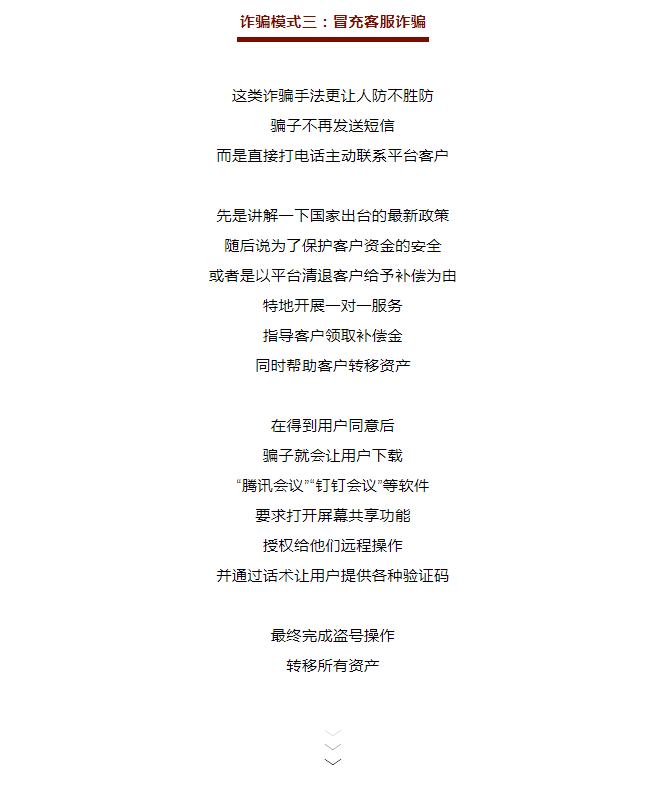 诈骗模式三：冒充客服诈骗

这类诈骗手法更让人防不胜防
骗子不再发送短信
而是直接打电话主动联系平台客户

先是讲解一下国家出台的最新政策
随后说为了保护客户资金的安全
或者是以平台清退客户给予补偿为由
特地开展一对一服务
指导客户领取补偿金
同时帮助客户转移资产

在得到用户同意后
骗子就会让用户下载
“腾讯会议”“钉钉会议”等软件
要求打开屏幕共享功能
授权给他们远程操作
并通过话术让用户提供各种验证码

最终完成盗号操作
转移所有资产